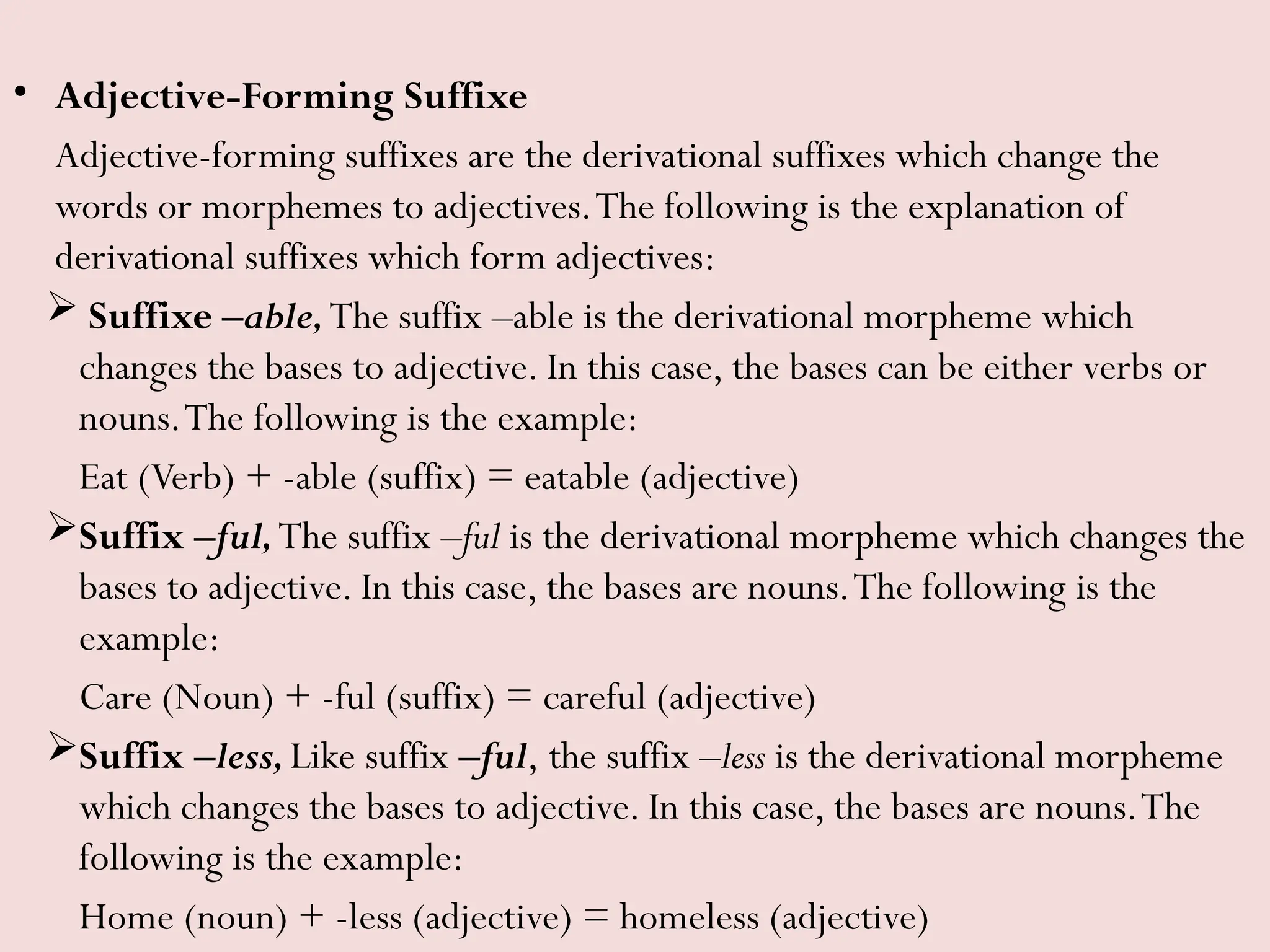 • Adjective-Forming Suffixe

Adjective-forming suffixes are the derivational suffixes which change the words or morphemes to adjectives. The following is the explanation of derivational suffixes which form adjectives:

➢ Suffixe –able, The suffix –able is the derivational morpheme which changes the bases to adjective. In this case, the bases can be either verbs or nouns. The following is the example:

Eat (Verb) + -able (suffix) = eatable (adjective)

➢ Suffix –ful, The suffix –ful is the derivational morpheme which changes the bases to adjective. In this case, the bases are nouns. The following is the example:

Care (Noun) + -ful (suffix) = careful (adjective)

➢ Suffix –less, Like suffix –ful, the suffix –less is the derivational morpheme which changes the bases to adjective. In this case, the bases are nouns. The following is the example:

Home (noun) + -less (adjective) = homeless (adjective)